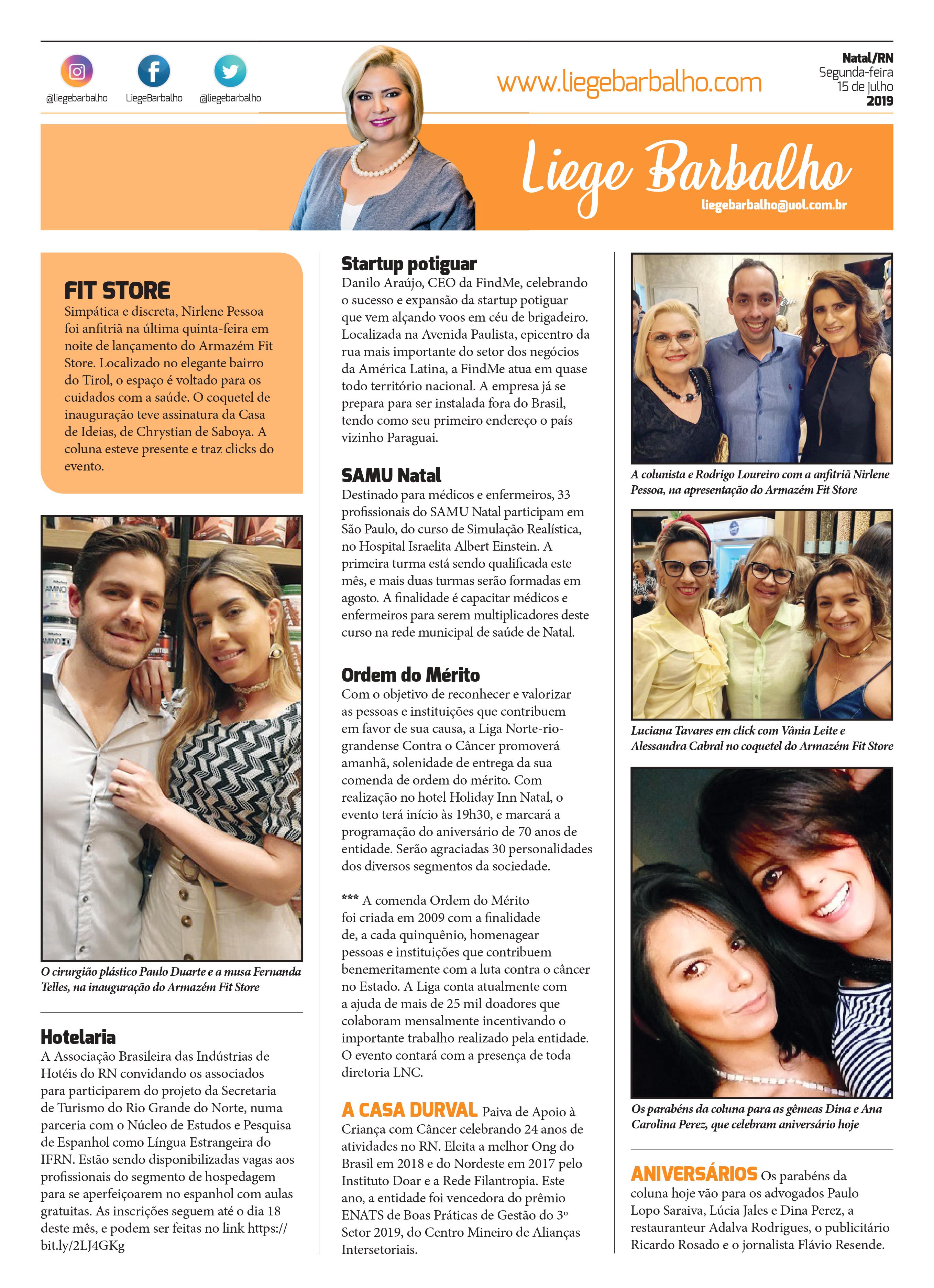 @liegebarbalho LiegeBarbalho @liegebarbalho

www.liegebarbalho.com

Natal/RN
Segunda-feira
15 de julho
2019

Liege Barbalho
liegebarbalho@uol.com.br

FIT STORE
Simpática e discreta, Nirlene Pessoa foi anfitriã na última quinta-feira em noite de lançamento do Armazém Fit Store. Localizado no elegante bairro do Tirol, o espaço é voltado para os cuidados com a saúde. O coquetel de inauguração teve assinatura da Casa de Ideias, de Chrystian de Saboya. A coluna esteve presente e traz clicks do evento.

O cirurgião plástico Paulo Duarte e a musa Fernanda Telles, na inauguração do Armazém Fit Store

Hotelaria
A Associação Brasileira das Indústrias de Hotéis do RN convidando os associados para participarem do projeto da Secretaria de Turismo do Rio Grande do Norte, numa parceria com o Núcleo de Estudos e Pesquisa de Espanhol como Língua Estrangeira do IFRN. Estão sendo disponibilizadas vagas aos profissionais do segmento de hospedagem para se aperfeiçoarem no espanhol com aulas gratuitas. As inscrições seguem até o dia 18 deste mês, e podem ser feitas no link https://bit.ly/2LJ4GKg

Startup potiguar
Danilo Araújo, CEO da FindMe, celebrando o sucesso e expansão da startup potiguar que vem alçando voos em céu de brigadeiro. Localizada na Avenida Paulista, epicentro da rua mais importante do setor dos negócios da América Latina, a FindMe atua em quase todo território nacional. A empresa já se prepara para ser instalada fora do Brasil, tendo como seu primeiro endereço o país vizinho Paraguai.

SAMU Natal
Destinado para médicos e enfermeiros, 33 profissionais do SAMU Natal participam em São Paulo, do curso de Simulação Realística, no Hospital Israelita Albert Einstein. A primeira turma está sendo qualificada este mês, e mais duas turmas serão formadas em agosto. A finalidade é capacitar médicos e enfermeiros para serem multiplicadores deste curso na rede municipal de saúde de Natal.

Ordem do Mérito
Com o objetivo de reconhecer e valorizar as pessoas e instituições que contribuem em favor de sua causa, a Liga Norte-rio-grandense Contra o Câncer promoverá amanhã, solenidade de entrega da sua comenda de ordem do mérito. Com realização no hotel Holiday Inn Natal, o evento terá início às 19h30, e marcará a programação do aniversário de 70 anos de entidade. Serão agraciadas 30 personalidades dos diversos segmentos da sociedade.

*** A comenda Ordem do Mérito foi criada em 2009 com a finalidade de, a cada quinquênio, homenagear pessoas e instituições que contribuem benemeritamente com a luta contra o câncer no Estado. A Liga conta atualmente com a ajuda de mais de 25 mil doadores que colaboram mensalmente incentivando o importante trabalho realizado pela entidade. O evento contará com a presença de toda diretoria LNC.

A CASA DURVAL Paiva de Apoio à Criança com Câncer celebrando 24 anos de atividades no RN. Eleita a melhor Ong do Brasil em 2018 e do Nordeste em 2017 pelo Instituto Doar e a Rede Filantropia. Este ano, a entidade foi vencedora do prêmio ENATS de Boas Práticas de Gestão do 3º Setor 2019, do Centro Mineiro de Alianças Intersetoriais.

A colunista e Rodrigo Loureiro com a anfitriã Nirlene Pessoa, na apresentação do Armazém Fit Store

Luciana Tavares em click com Vânia Leite e Alessandra Cabral no coquetel do Armazém Fit Store

Os parabéns da coluna para as gêmeas Dina e Ana Carolina Perez, que celebram aniversário hoje

ANIVERSÁRIOS Os parabéns da coluna hoje vão para os advogados Paulo Lopo Saraiva, Lúcia Jales e Dina Perez, a restauranteur Adalva Rodrigues, o publicitário Ricardo Rosado e o jornalista Flávio Resende.